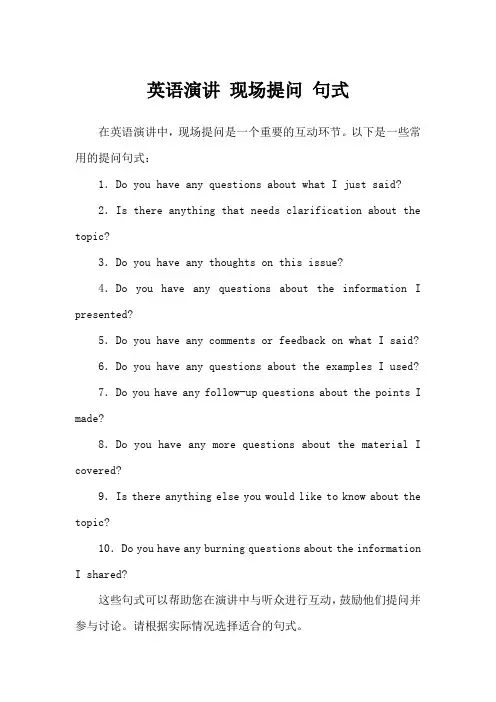 英语演讲 现场提问 句式

在英语演讲中，现场提问是一个重要的互动环节。以下是一些常用的提问句式：

1. Do you have any questions about what I just said?

2. Is there anything that needs clarification about the topic?

3. Do you have any thoughts on this issue?

4. Do you have any questions about the information I presented?

5. Do you have any comments or feedback on what I said?

6. Do you have any questions about the examples I used?

7. Do you have any follow-up questions about the points I made?

8. Do you have any more questions about the material I covered?

9. Is there anything else you would like to know about the topic?

10. Do you have any burning questions about the information I shared?

这些句式可以帮助您在演讲中与听众进行互动，鼓励他们提问并参与讨论。请根据实际情况选择适合的句式。